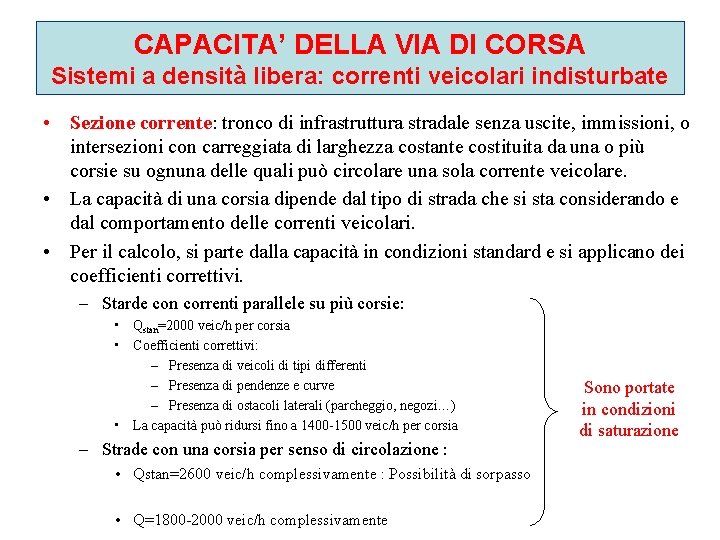 CAPACITA' DELLA VIA DI CORSA
Sistemi a densità libera: correnti veicolari indisturbate

• Sezione corrente: tronco di infrastruttura stradale senza uscite, immissioni, o intersezioni con carreggiata di larghezza costante costituita da una o più corsie su ognuna delle quali può circolare una sola corrente veicolare.
• La capacità di una corsia dipende dal tipo di strada che si sta considerando e dal comportamento delle correnti veicolari.
• Per il calcolo, si parte dalla capacità in condizioni standard e si applicano dei coefficienti correttivi.
– Starde con correnti parallele su più corsie:
• $Q_{stan}$=2000 veic/h per corsia
• Coefficienti correttivi:
– Presenza di veicoli di tipi differenti
– Presenza di pendenze e curve
– Presenza di ostacoli laterali (parcheggio, negozi...)
• La capacità può ridursi fino a 1400-1500 veic/h per corsia
– Strade con una corsia per senso di circolazione :
• Qstan=2600 veic/h complessivamente : Possibilità di sorpasso
• Q=1800-2000 veic/h complessivamente

Sono portate in condizioni di saturazione